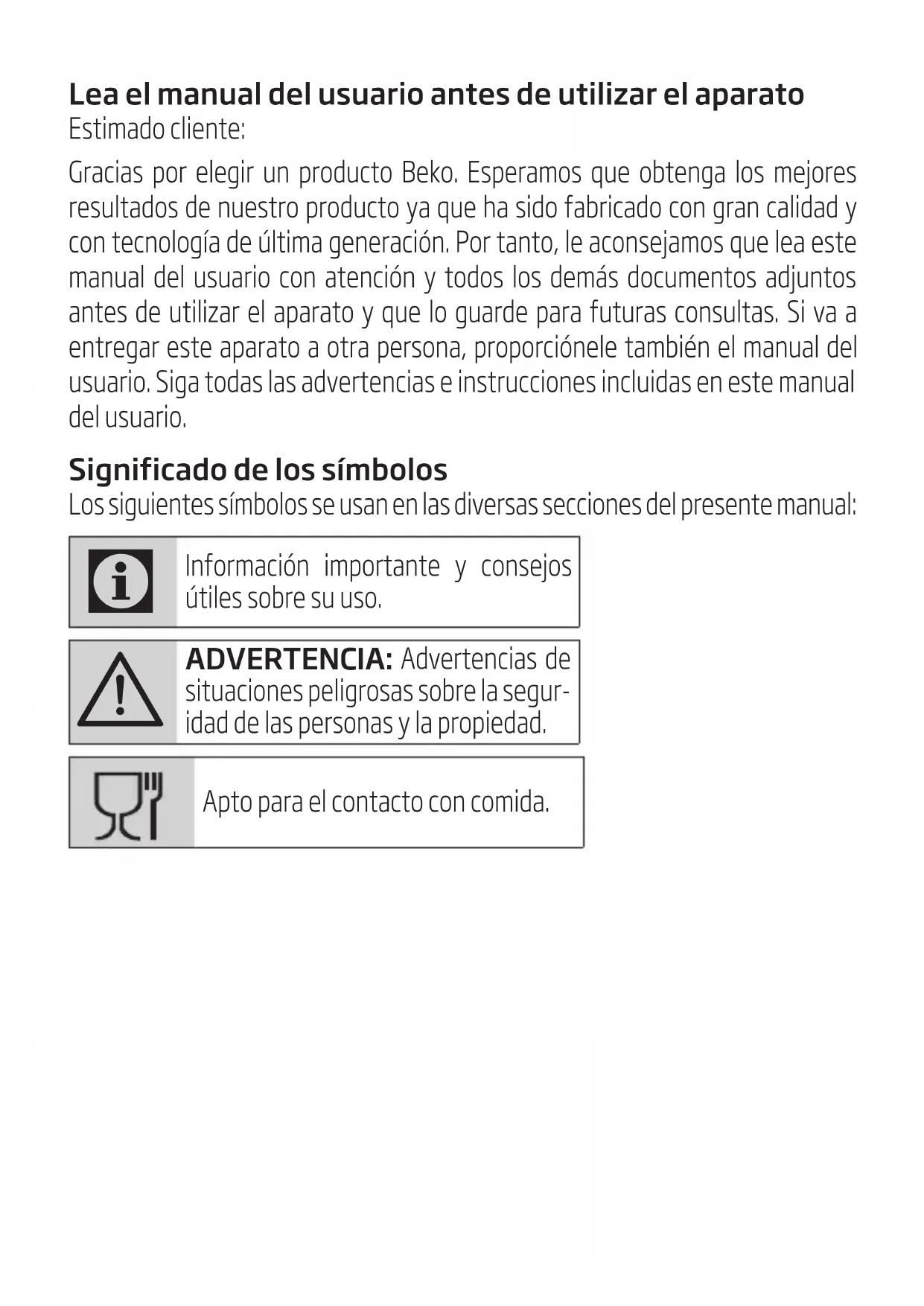 Lea el manual del usuario antes de utilizar el aparato
Estimado cliente:

Gracias por elegir un producto Beko. Esperamos que obtenga los mejores resultados de nuestro producto ya que ha sido fabricado con gran calidad y con tecnología de última generación. Por tanto, le aconsejamos que lea este manual del usuario con atención y todos los demás documentos adjuntos antes de utilizar el aparato y que lo guarde para futuras consultas. Si va a entregar este aparato a otra persona, proporciónele también el manual del usuario. Siga todas las advertencias e instrucciones incluidas en este manual del usuario.

Significado de los símbolos
Los siguientes símbolos se usan en las diversas secciones del presente manual:

Información importante y consejos útiles sobre su uso.

ADVERTENCIA: Advertencias de situaciones peligrosas sobre la seguridad de las personas y la propiedad.

Apto para el contacto con comida.